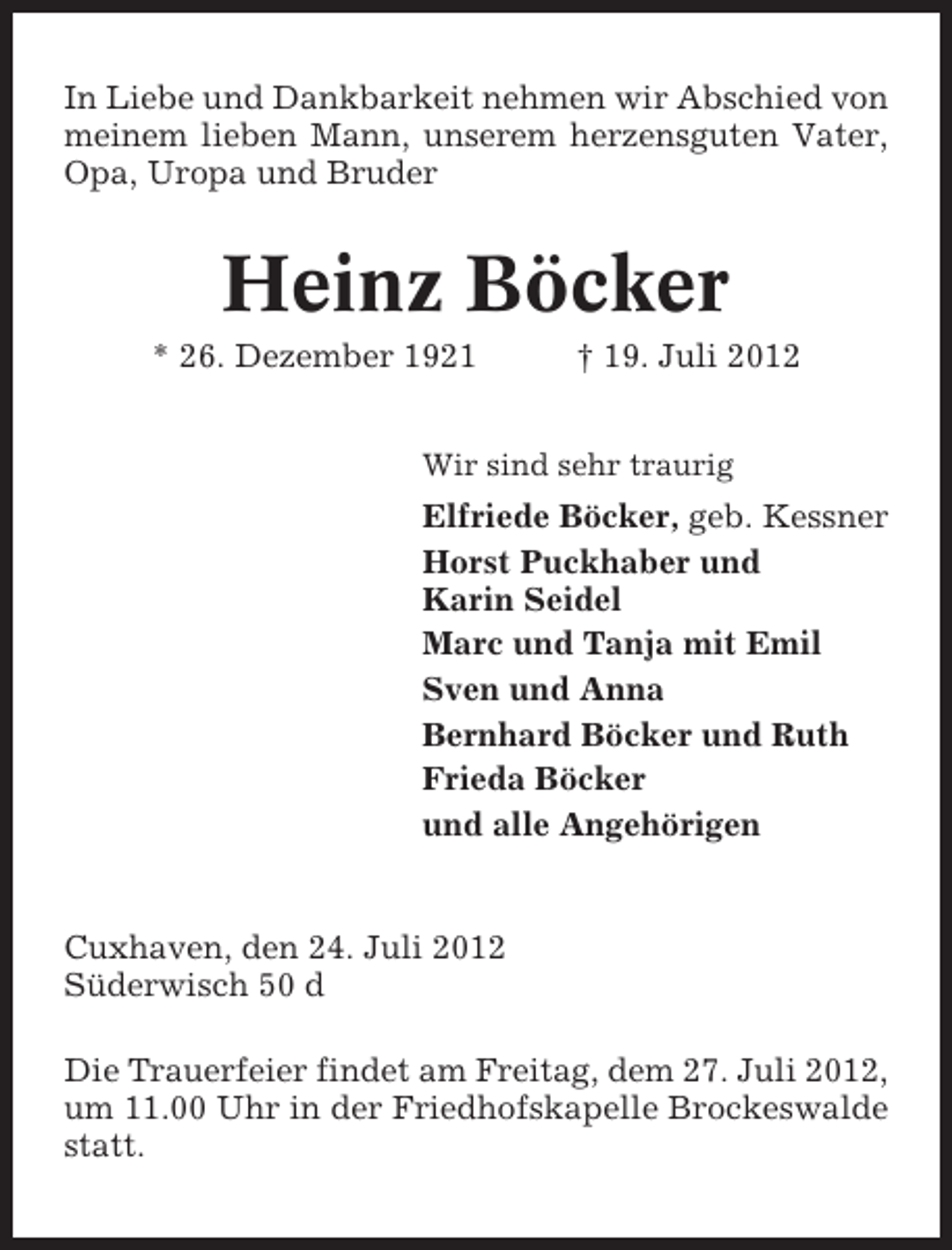 In Liebe und Dankbarkeit nehmen wir Abschied von meinem lieben Mann, unserem herzensguten Vater, Opa, Uropa und Bruder

Heinz Böcker

* 26. Dezember 1921 † 19. Juli 2012

Wir sind sehr traurig

Elfriede Böcker, geb. Kessner

Horst Puckhaber und
Karin Seidel

Marc und Tanja mit Emil

Sven und Anna

Bernhard Böcker und Ruth

Frieda Böcker

und alle Angehörigen

Cuxhaven, den 24. Juli 2012
Süderwisch 50 d

Die Trauerfeier findet am Freitag, dem 27. Juli 2012, um 11.00 Uhr in der Friedhofskapelle Brockeswalde statt.